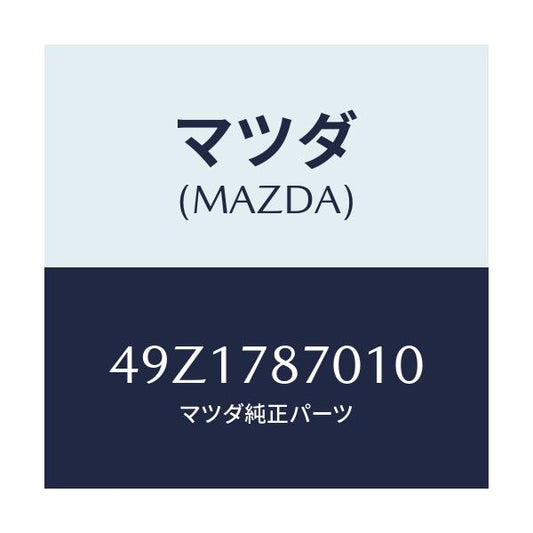 マツダ
(MAZDA)

49Z1787010
マツダ純正パーツ